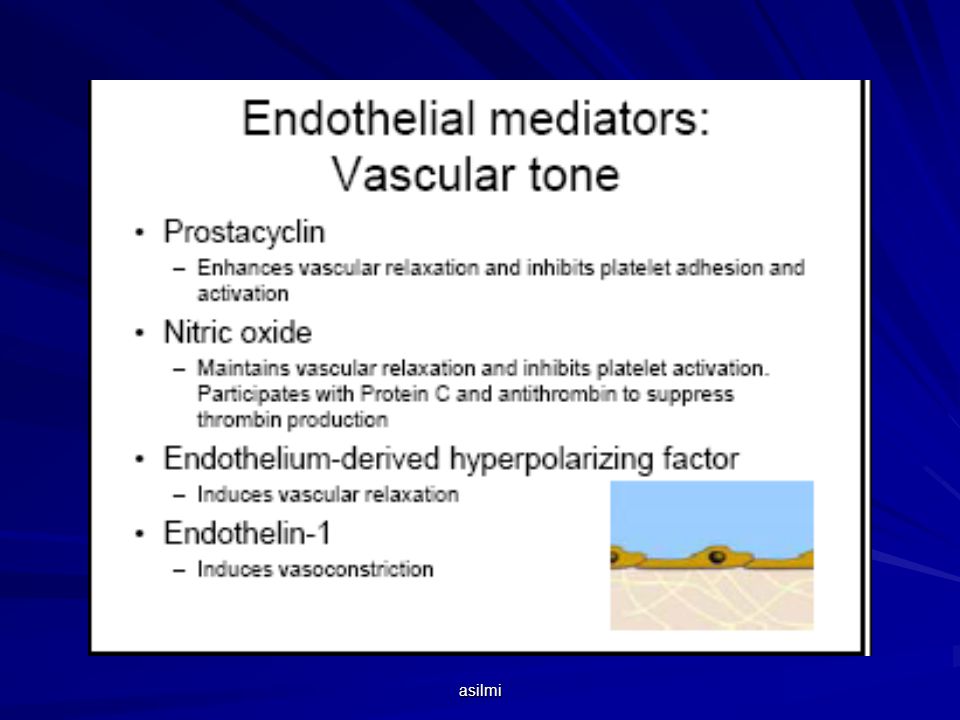 Endothelial mediators:
Vascular tone

• Prostacyclin
– Enhances vascular relaxation and inhibits platelet adhesion and activation

• Nitric oxide
– Maintains vascular relaxation and inhibits platelet activation. Participates with Protein C and antithrombin to suppress thrombin production

• Endothelium-derived hyperpolarizing factor
– Induces vascular relaxation

• Endothelin-1
– Induces vasoconstriction

asilmi